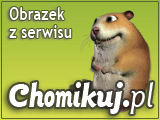 Obrazek z serwisu

Chomikuj.pl